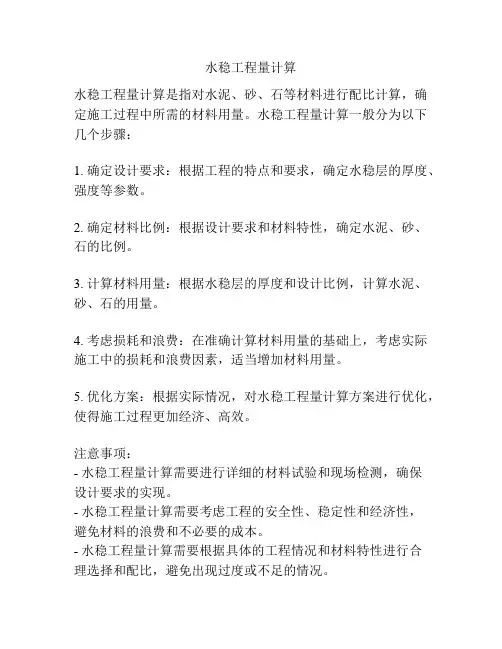 水稳工程量计算

水稳工程量计算是指对水泥、砂、石等材料进行配比计算，确定施工过程中所需的材料用量。水稳工程量计算一般分为以下几个步骤：

1. 确定设计要求：根据工程的特点和要求，确定水稳层的厚度、强度等参数。

2. 确定材料比例：根据设计要求和材料特性，确定水泥、砂、石的比例。

3. 计算材料用量：根据水稳层的厚度和设计比例，计算水泥、砂、石的用量。

4. 考虑损耗和浪费：在准确计算材料用量的基础上，考虑实际施工中的损耗和浪费因素，适当增加材料用量。

5. 优化方案：根据实际情况，对水稳工程量计算方案进行优化，使得施工过程更加经济、高效。

注意事项：
- 水稳工程量计算需要进行详细的材料试验和现场检测，确保设计要求的实现。
- 水稳工程量计算需要考虑工程的安全性、稳定性和经济性，避免材料的浪费和不必要的成本。
- 水稳工程量计算需要根据具体的工程情况和材料特性进行合理选择和配比，避免出现过度或不足的情况。